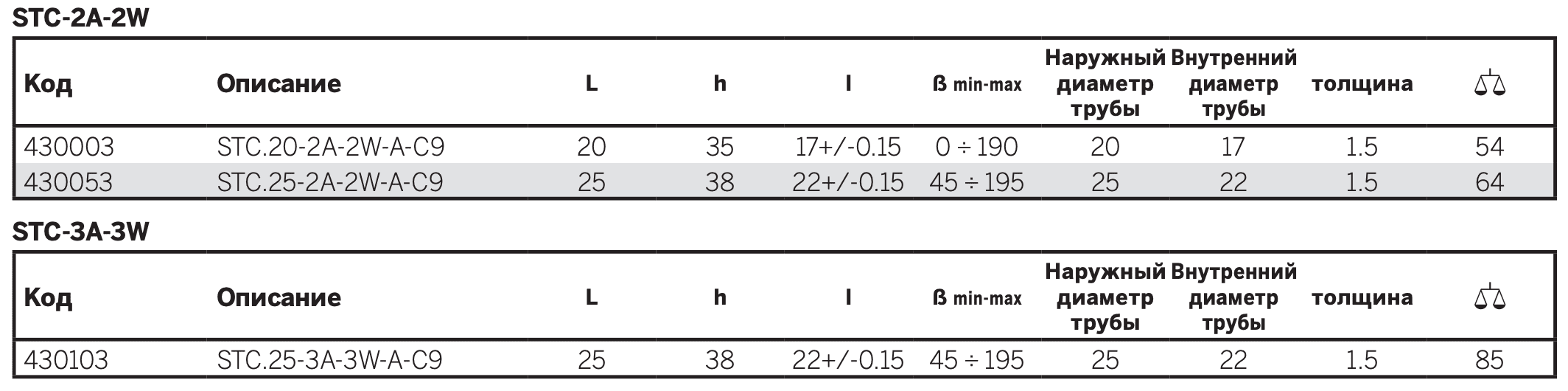 STC-2A-2W

| Код | Описание | L | h | l | ß min-max | Наружный диаметр трубы | Внутренний диаметр трубы | толщина | |
|---|---|---|---|---|---|---|---|---|---|
| 430003 | STC.20-2A-2W-A-C9 | 20 | 35 | 17+/-0.15 | 0 ÷ 190 | 20 | 17 | 1.5 | 54 |
| 430053 | STC.25-2A-2W-A-C9 | 25 | 38 | 22+/-0.15 | 45 ÷ 195 | 25 | 22 | 1.5 | 64 |

STC-3A-3W

| Код | Описание | L | h | l | ß min-max | Наружный диаметр трубы | Внутренний диаметр трубы | толщина | |
|---|---|---|---|---|---|---|---|---|---|
| 430103 | STC.25-3A-3W-A-C9 | 25 | 38 | 22+/-0.15 | 45 ÷ 195 | 25 | 22 | 1.5 | 85 |